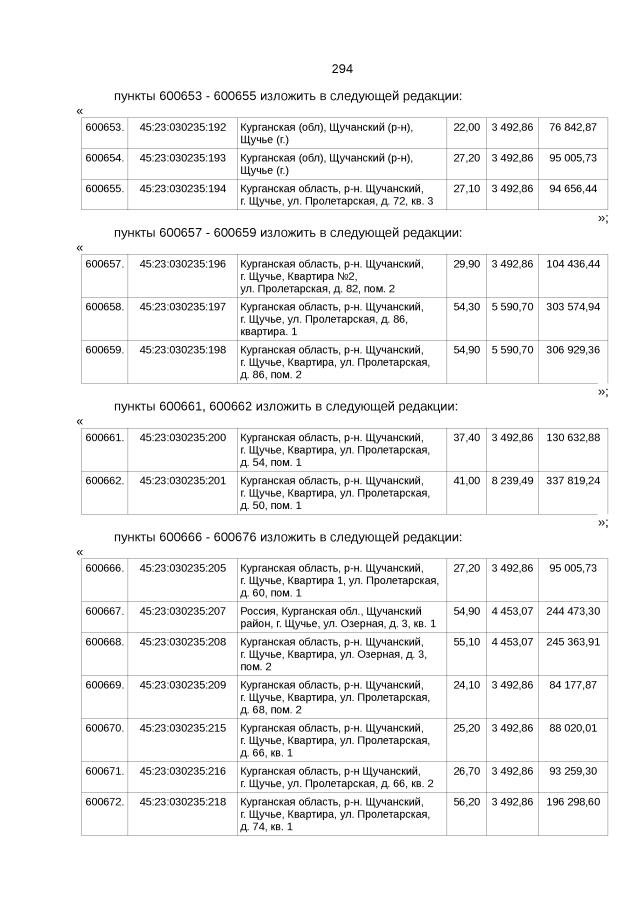 294

пункты 600653 - 600655 изложить в следующей редакции:

«

| 600653. | 45:23:030235:192 | Курганская (обл), Щучанский (р-н), Щучье (г.) | 22,00 | 3 492,86 | 76 842,87 |
|---|---|---|---|---|---|
| 600654. | 45:23:030235:193 | Курганская (обл), Щучанский (р-н), Щучье (г.) | 27,20 | 3 492,86 | 95 005,73 |
| 600655. | 45:23:030235:194 | Курганская область, р-н. Щучанский, г. Щучье, ул. Пролетарская, д. 72, кв. 3 | 27,10 | 3 492,86 | 94 656,44 |

»;

пункты 600657 - 600659 изложить в следующей редакции:

«

| 600657. | 45:23:030235:196 | Курганская область, р-н. Щучанский, г. Щучье, Квартира №2, ул. Пролетарская, д. 82, пом. 2 | 29,90 | 3 492,86 | 104 436,44 |
|---|---|---|---|---|---|
| 600658. | 45:23:030235:197 | Курганская область, р-н. Щучанский, г. Щучье, ул. Пролетарская, д. 86, квартира. 1 | 54,30 | 5 590,70 | 303 574,94 |
| 600659. | 45:23:030235:198 | Курганская область, р-н. Щучанский, г. Щучье, Квартира, ул. Пролетарская, д. 86, пом. 2 | 54,90 | 5 590,70 | 306 929,36 |

»;

пункты 600661, 600662 изложить в следующей редакции:

«

| 600661. | 45:23:030235:200 | Курганская область, р-н. Щучанский, г. Щучье, Квартира, ул. Пролетарская, д. 54, пом. 1 | 37,40 | 3 492,86 | 130 632,88 |
|---|---|---|---|---|---|
| 600662. | 45:23:030235:201 | Курганская область, р-н. Щучанский, г. Щучье, Квартира, ул. Пролетарская, д. 50, пом. 1 | 41,00 | 8 239,49 | 337 819,24 |

»;

пункты 600666 - 600676 изложить в следующей редакции:

«

| 600666. | 45:23:030235:205 | Курганская область, р-н. Щучанский, г. Щучье, Квартира 1, ул. Пролетарская, д. 60, пом. 1 | 27,20 | 3 492,86 | 95 005,73 |
|---|---|---|---|---|---|
| 600667. | 45:23:030235:207 | Россия, Курганская обл., Щучанский район, г. Щучье, ул. Озерная, д. 3, кв. 1 | 54,90 | 4 453,07 | 244 473,30 |
| 600668. | 45:23:030235:208 | Курганская область, р-н. Щучанский, г. Щучье, Квартира, ул. Озерная, д. 3, пом. 2 | 55,10 | 4 453,07 | 245 363,91 |
| 600669. | 45:23:030235:209 | Курганская область, р-н. Щучанский, г. Щучье, Квартира, ул. Пролетарская, д. 68, пом. 2 | 24,10 | 3 492,86 | 84 177,87 |
| 600670. | 45:23:030235:215 | Курганская область, р-н. Щучанский, г. Щучье, Квартира, ул. Пролетарская, д. 66, кв. 1 | 25,20 | 3 492,86 | 88 020,01 |
| 600671. | 45:23:030235:216 | Курганская область, р-н Щучанский, г. Щучье, ул. Пролетарская, д. 66, кв. 2 | 26,70 | 3 492,86 | 93 259,30 |
| 600672. | 45:23:030235:218 | Курганская область, р-н. Щучанский, г. Щучье, Квартира, ул. Пролетарская, д. 74, кв. 1 | 56,20 | 3 492,86 | 196 298,60 |